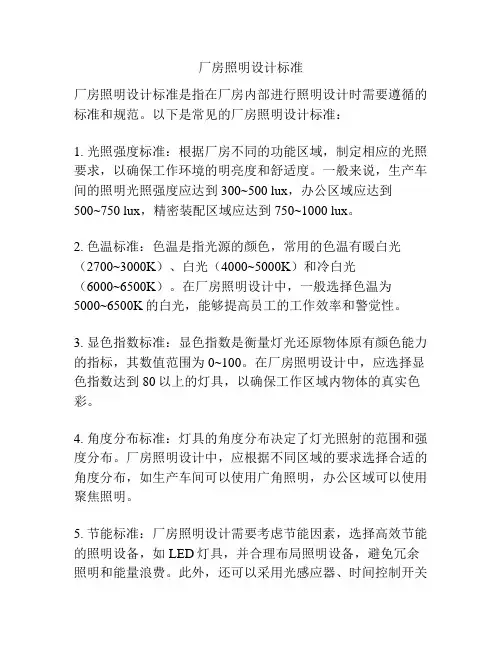 厂房照明设计标准

厂房照明设计标准是指在厂房内部进行照明设计时需要遵循的标准和规范。以下是常见的厂房照明设计标准：

1. 光照强度标准：根据厂房不同的功能区域，制定相应的光照要求，以确保工作环境的明亮度和舒适度。一般来说，生产车间的照明光照强度应达到 300~500 lux，办公区域应达到 500~750 lux，精密装配区域应达到 750~1000 lux。

2. 色温标准：色温是指光源的颜色，常用的色温有暖白光（2700~3000K）、白光（4000~5000K）和冷白光（6000~6500K）。在厂房照明设计中，一般选择色温为 5000~6500K 的白光，能够提高员工的工作效率和警觉性。

3. 显色指数标准：显色指数是衡量灯光还原物体原有颜色能力的指标，其数值范围为 0~100。在厂房照明设计中，应选择显色指数达到 80 以上的灯具，以确保工作区域内物体的真实色彩。

4. 角度分布标准：灯具的角度分布决定了灯光照射的范围和强度分布。厂房照明设计中，应根据不同区域的要求选择合适的角度分布，如生产车间可以使用广角照明，办公区域可以使用聚焦照明。

5. 节能标准：厂房照明设计需要考虑节能因素，选择高效节能的照明设备，如 LED 灯具，并合理布局照明设备，避免冗余照明和能量浪费。此外，还可以采用光感应器、时间控制开关